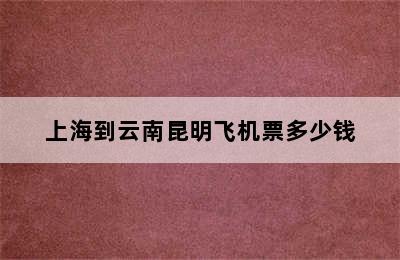 上海到云南昆明飞机票多少钱